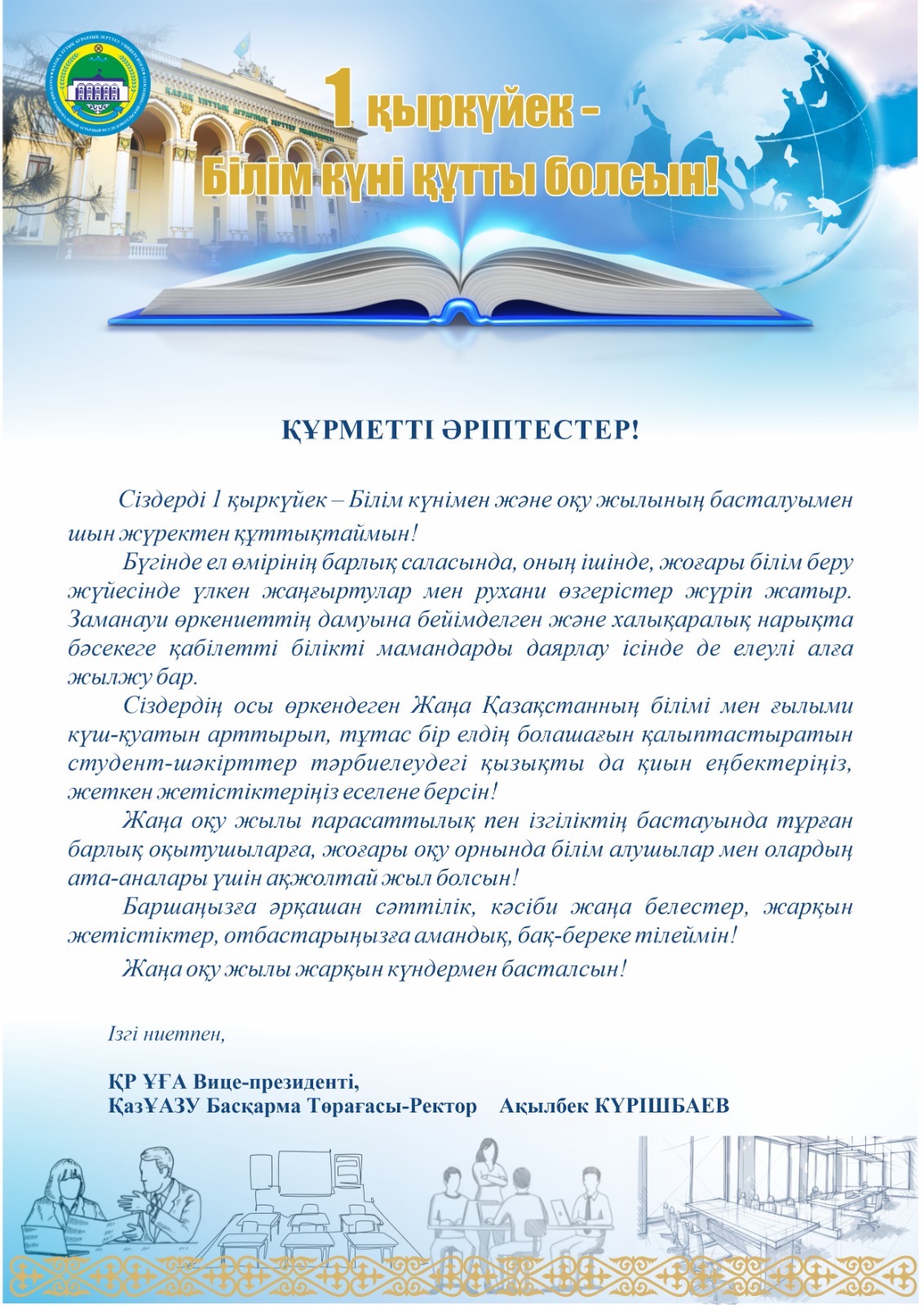 1 қыркүйек –
Білім күні құтты болсын!

ҚҰРМЕТТІ ӘРІПТЕСТЕР!

Сіздерді 1 қыркүйек – Білім күнімен және оқу жылының басталуымен шын жүректен құттықтаймын!

Бүгінде ел өмірінің барлық саласында, оның ішінде, жоғары білім беру жүйесінде үлкен жаңғыртулар мен рухани өзгерістер жүріп жатыр. Заманауи өркениеттің дамуына бейімделген және халықаралық нарықта бәсекеге қабілетті білікті мамандарды даярлау ісінде де елеулі алға жылжу бар.

Сіздердің осы өркендеген Жаңа Қазақстанның білімі мен ғылыми күш-қуатын арттырып, тұтас бір елдің болашағын қалыптастыратын студент-шәкірттер тәрбиелеудегі қызықты да қиын еңбектеріңіз, жеткен жетістіктеріңіз еселене берсін!

Жаңа оқу жылы парасаттылық пен ізгіліктің бастауында тұрған барлық оқытушыларға, жоғары оқу орнында білім алушылар мен олардың ата-аналары үшін ақжолтай жыл болсын!

Баршаңызға әрқашан сәттілік, кәсіби жаңа белестер, жарқын жетістіктер, отбастарыңызға амандық, бақ-береке тілеймін!

Жаңа оқу жылы жарқын күндермен басталсын!

Ізгі ниетпен,

ҚР ҰҒА Вице-президенті,
ҚазҰАЗУ Басқарма Төрағасы-Ректор Ақылбек КҮРІШБАЕВ